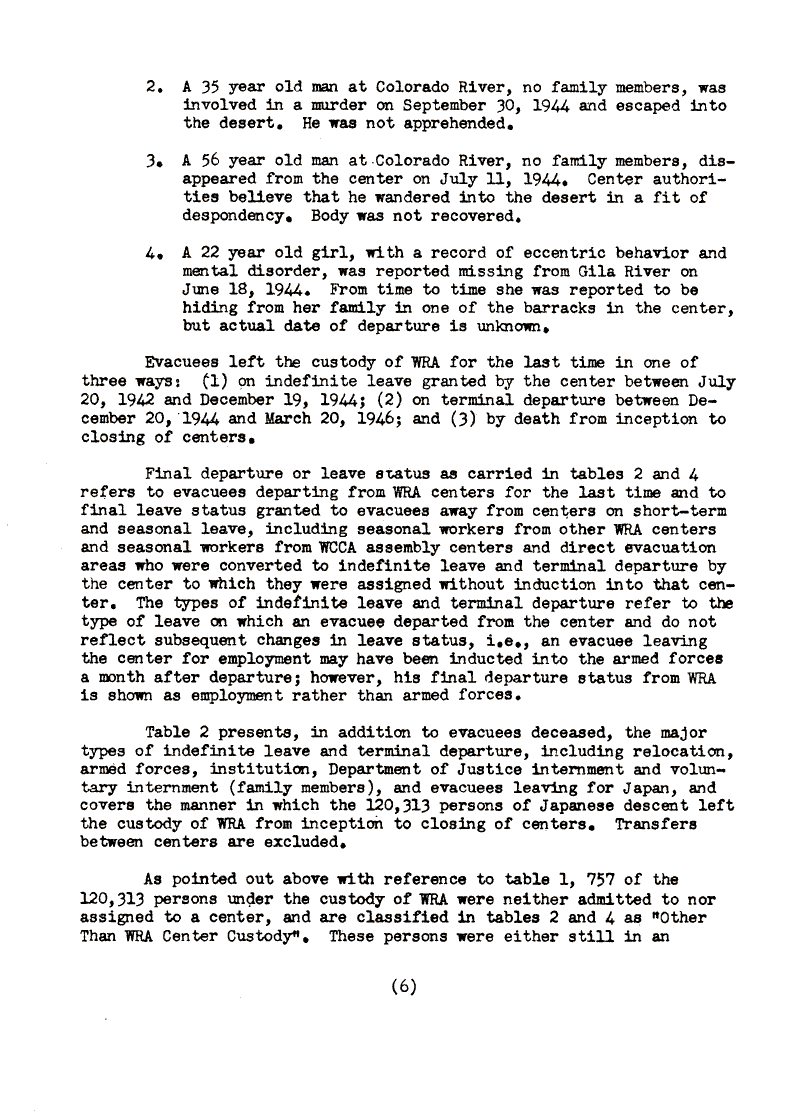 2. A 35 year old man at Colorado River, no family members, was involved in a murder on September 30, 1944 and escaped into the desert. He was not apprehended.

3. A 56 year old man at Colorado River, no family members, disappeared from the center on July 11, 1944. Center authorities believe that he wandered into the desert in a fit of despondency. Body was not recovered.

4. A 22 year old girl, with a record of eccentric behavior and mental disorder, was reported missing from Gila River on June 18, 1944. From time to time she was reported to be hiding from her family in one of the barracks in the center, but actual date of departure is unknown.

Evacuees left the custody of WRA for the last time in one of three ways: (1) on indefinite leave granted by the center between July 20, 1942 and December 19, 1944; (2) on terminal departure between December 20, 1944 and March 20, 1946; and (3) by death from inception to closing of centers.

Final departure or leave status as carried in tables 2 and 4 refers to evacuees departing from WRA centers for the last time and to final leave status granted to evacuees away from centers on short-term and seasonal leave, including seasonal workers from other WRA centers and seasonal workers from WCCA assembly centers and direct evacuation areas who were converted to indefinite leave and terminal departure by the center to which they were assigned without induction into that center. The types of indefinite leave and terminal departure refer to the type of leave on which an evacuee departed from the center and do not reflect subsequent changes in leave status, i.e., an evacuee leaving the center for employment may have been inducted into the armed forces a month after departure; however, his final departure status from WRA is shown as employment rather than armed forces.

Table 2 presents, in addition to evacuees deceased, the major types of indefinite leave and terminal departure, including relocation, armed forces, institution, Department of Justice internment and voluntary internment (family members), and evacuees leaving for Japan, and covers the manner in which the 120,313 persons of Japanese descent left the custody of WRA from inception to closing of centers. Transfers between centers are excluded.

As pointed out above with reference to table 1, 757 of the 120,313 persons under the custody of WRA were neither admitted to nor assigned to a center, and are classified in tables 2 and 4 as "Other Than WRA Center Custody". These persons were either still in an

(6)